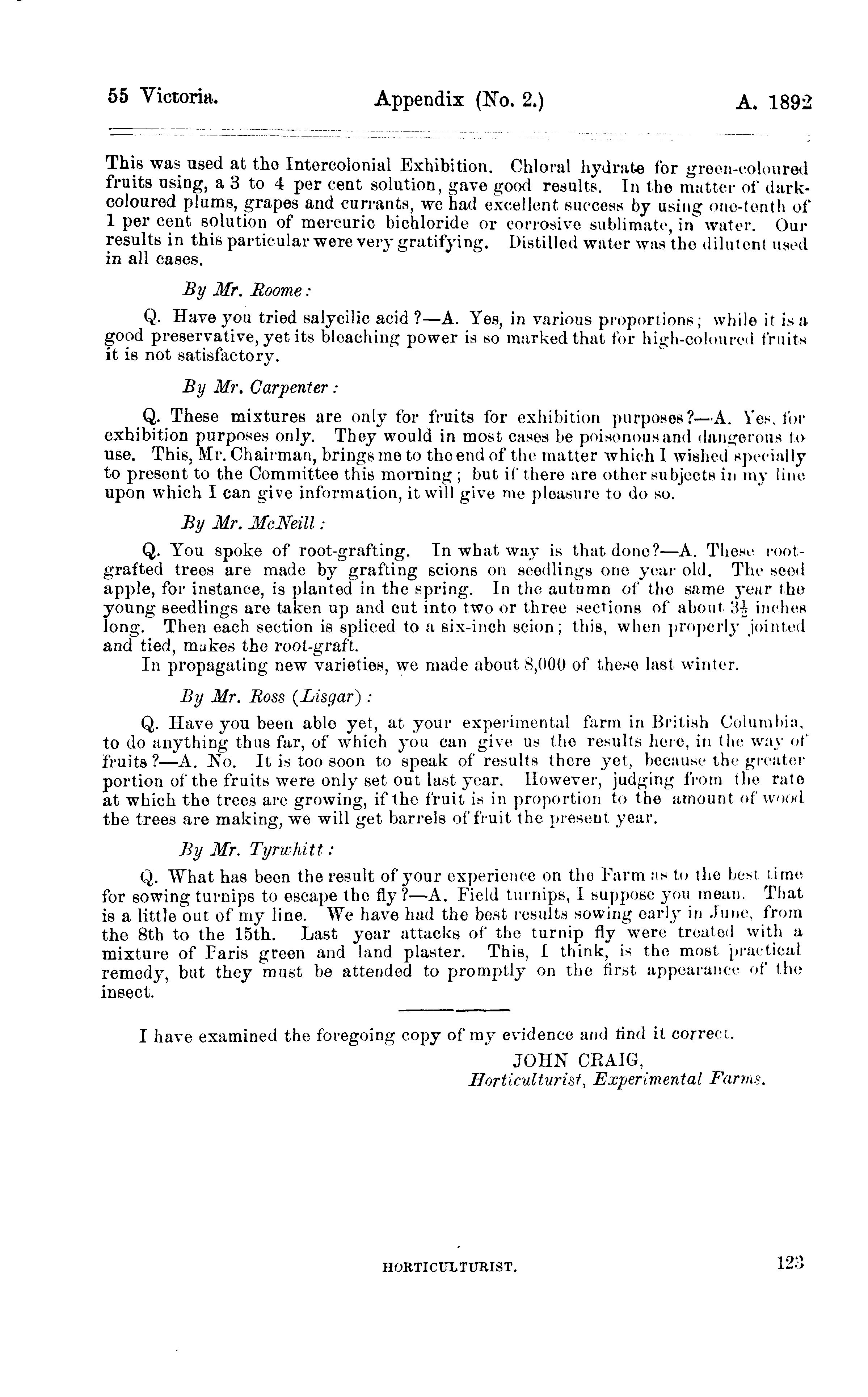 55 Victoria. Appendix (No. 2.) A. 1892

This was used at the Intercolonial Exhibition. Chloral hydrate for green-coloured fruits using, a 3 to 4 per cent solution, gave good results. In the matter of dark-coloured plums, grapes and currants, we had excellent success by using one-tenth of 1 per cent solution of mercuric bichloride or corrosive sublimate, in water. Our results in this particular were very gratifying. Distilled water was the dilutent used in all cases.

By Mr. Roome:

Q. Have you tried salycilic acid?—A. Yes, in various proportions; while it is a good preservative, yet its bleaching power is so marked that for high-coloured fruits it is not satisfactory.

By Mr. Carpenter:

Q. These mixtures are only for fruits for exhibition purposes?—A. Yes, for exhibition purposes only. They would in most cases be poisonous and dangerous to use. This, Mr. Chairman, brings me to the end of the matter which I wished specially to present to the Committee this morning; but if there are other subjects in my line upon which I can give information, it will give me pleasure to do so.

By Mr. McNeill:

Q. You spoke of root-grafting. In what way is that done?—A. These root-grafted trees are made by grafting scions on seedlings one year old. The seed apple, for instance, is planted in the spring. In the autumn of the same year the young seedlings are taken up and cut into two or three sections of about $3\frac{1}{2}$ inches long. Then each section is spliced to a six-inch scion; this, when properly jointed and tied, makes the root-graft.

In propagating new varieties, we made about 8,000 of these last winter.

By Mr. Ross (Lisgar):

Q. Have you been able yet, at your experimental farm in British Columbia, to do anything thus far, of which you can give us the results here, in the way of fruits?—A. No. It is too soon to speak of results there yet, because the greater portion of the fruits were only set out last year. However, judging from the rate at which the trees are growing, if the fruit is in proportion to the amount of wood the trees are making, we will get barrels of fruit the present year.

By Mr. Tyrwhitt:

Q. What has been the result of your experience on the Farm as to the best time for sowing turnips to escape the fly?—A. Field turnips, I suppose you mean. That is a little out of my line. We have had the best results sowing early in June, from the 8th to the 15th. Last year attacks of the turnip fly were treated with a mixture of Paris green and land plaster. This, I think, is the most practical remedy, but they must be attended to promptly on the first appearance of the insect.

I have examined the foregoing copy of my evidence and find it correct.

JOHN CRAIG,
Horticulturist, Experimental Farms.

HORTICULTURIST. 123